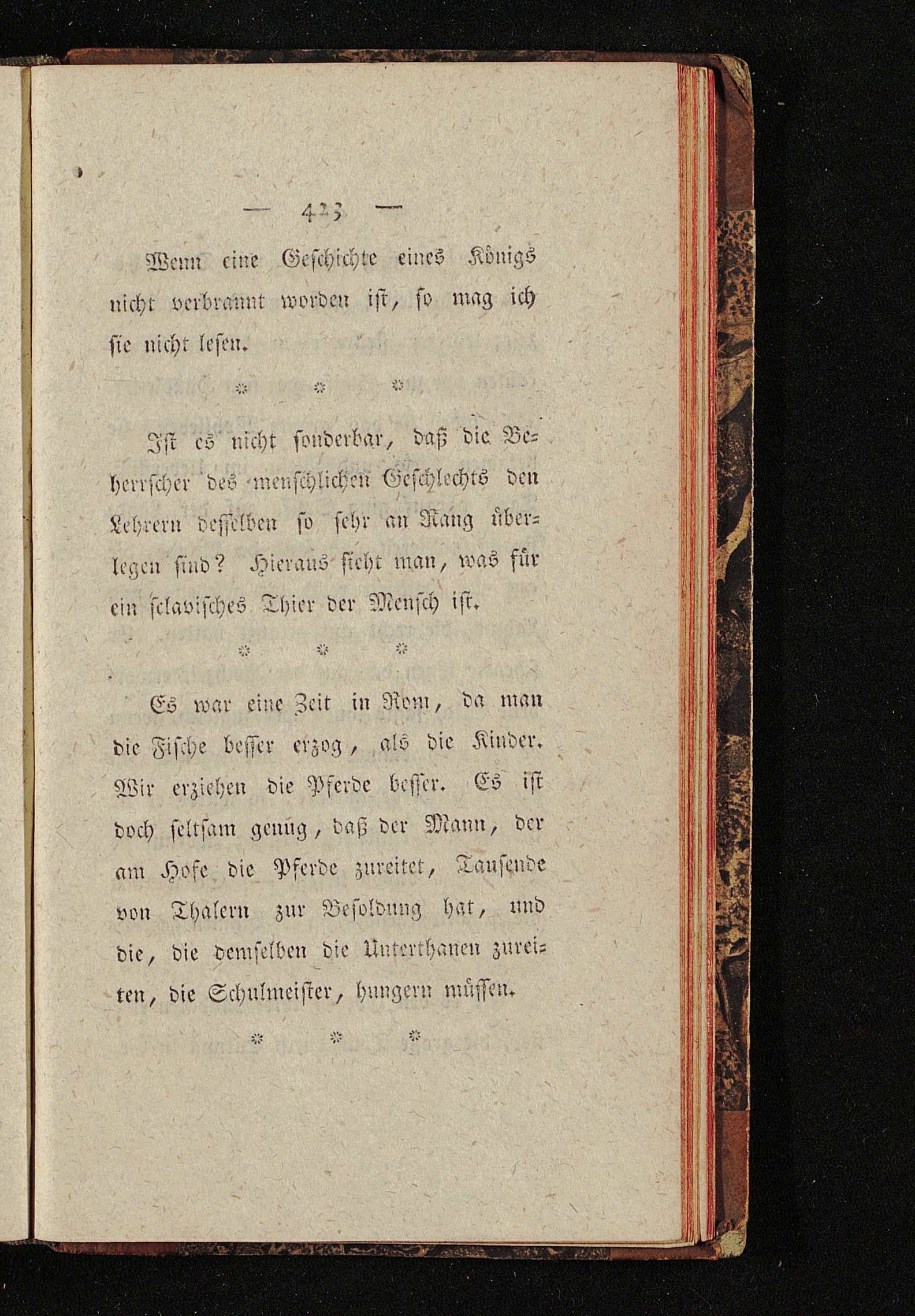 — 423 —

Wenn eine Geschichte eines Königs nicht verbrannt worden ist, so mag ich sie nicht lesen.

* * *

Ist es nicht sonderbar, daß die Beherrscher des menschlichen Geschlechts den Lehrern desselben so sehr an Rang überlegen sind? Hieraus sieht man, was für ein sclavisches Thier der Mensch ist.

* * *

Es war eine Zeit in Rom, da man die Fische besser erzog, als die Kinder. Wir erziehen die Pferde besser. Es ist doch seltsam genug, daß der Mann, der am Hofe die Pferde zureitet, Tausende von Thalern zur Besoldung hat, und die, die demselben die Unterthanen zureiten, die Schulmeister, hungern müssen.

* * *